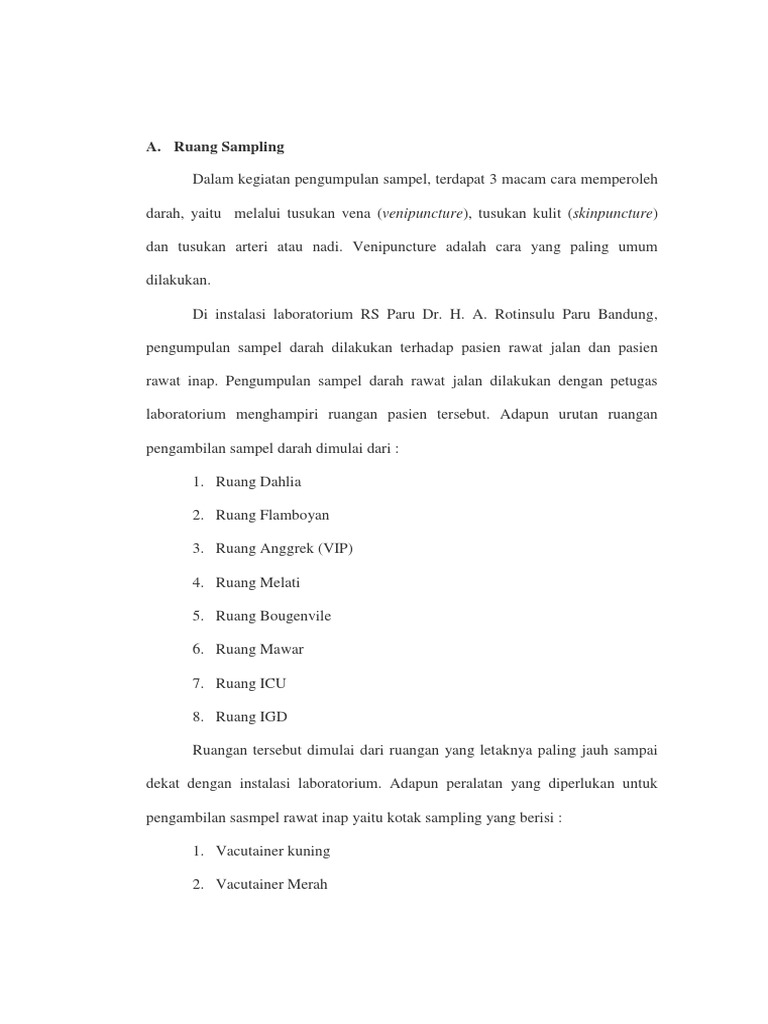 A. Ruang Sampling

Dalam kegiatan pengumpulan sampel, terdapat 3 macam cara memperoleh darah, yaitu melalui tusukan vena (venipuncture), tusukan kulit (skinpuncture) dan tusukan arteri atau nadi. Venipuncture adalah cara yang paling umum dilakukan.

Di instalasi laboratorium RS Paru Dr. H. A. Rotinsulu Paru Bandung, pengumpulan sampel darah dilakukan terhadap pasien rawat jalan dan pasien rawat inap. Pengumpulan sampel darah rawat jalan dilakukan dengan petugas laboratorium menghampiri ruangan pasien tersebut. Adapun urutan ruangan pengambilan sampel darah dimulai dari :

1. Ruang Dahlia
2. Ruang Flamboyan
3. Ruang Anggrek (VIP)
4. Ruang Melati
5. Ruang Bougenvile
6. Ruang Mawar
7. Ruang ICU
8. Ruang IGD

Ruangan tersebut dimulai dari ruangan yang letaknya paling jauh sampai dekat dengan instalasi laboratorium. Adapun peralatan yang diperlukan untuk pengambilan sasmpel rawat inap yaitu kotak sampling yang berisi :

1. Vacutainer kuning
2. Vacutainer Merah